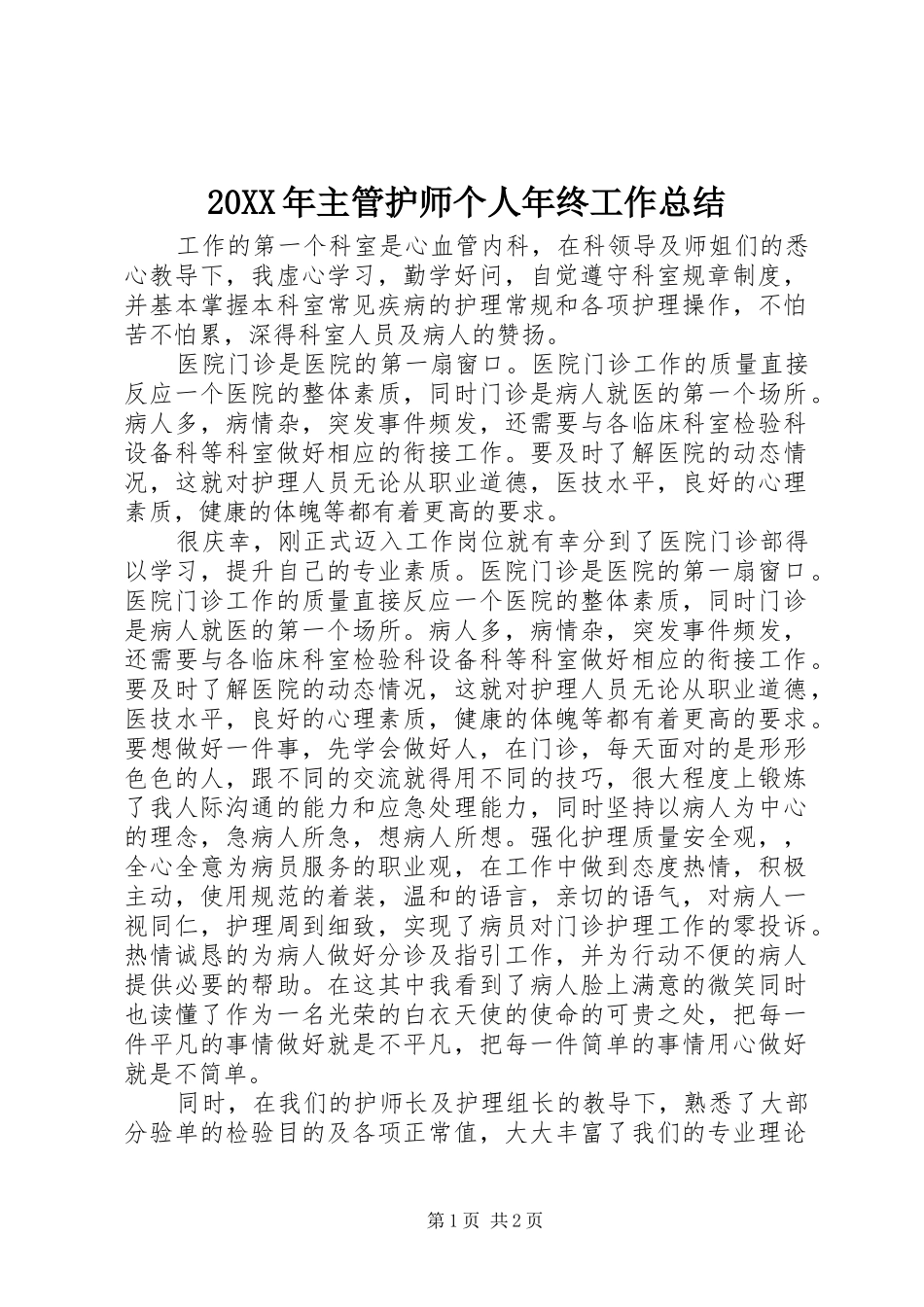 20XX年主管护师个人年终工作总结

工作的第一个科室是心血管内科，在科领导及师姐们的悉心教导下，我虚心学习，勤学好问，自觉遵守科室规章制度，并基本掌握本科室常见疾病的护理常规和各项护理操作，不怕苦不怕累，深得科室人员及病人的赞扬。

医院门诊是医院的第一扇窗口。医院门诊工作的质量直接反应一个医院的整体素质，同时门诊是病人就医的第一个场所。病人多，病情杂，突发事件频发，还需要与各临床科室检验科设备科等科室做好相应的衔接工作。要及时了解医院的动态情况，这就对护理人员无论从职业道德，医技水平，良好的心理素质，健康的体魄等都有着更高的要求。

很庆幸，刚正式迈入工作岗位就有幸分到了医院门诊部得以学习，提升自己的专业素质。医院门诊是医院的第一扇窗口。医院门诊工作的质量直接反应一个医院的整体素质，同时门诊是病人就医的第一个场所。病人多，病情杂，突发事件频发，还需要与各临床科室检验科设备科等科室做好相应的衔接工作。要及时了解医院的动态情况，这就对护理人员无论从职业道德，医技水平，良好的心理素质，健康的体魄等都有着更高的要求。要想做好一件事，先学会做好人，在门诊，每天面对的是形形色色的人，跟不同的交流就得用不同的技巧，很大程度上锻炼了我人际沟通的能力和应急处理能力，同时坚持以病人为中心的理念，急病人所急，想病人所想。强化护理质量安全观，，全心全意为病员服务的职业观，在工作中做到态度热情，积极主动，使用规范的着装，温和的语言，亲切的语气，对病人一视同仁，护理周到细致，实现了病员对门诊护理工作的零投诉。热情诚恳的为病人做好分诊及指引工作，并为行动不便的病人提供必要的帮助。在这其中我看到了病人脸上满意的微笑同时也读懂了作为一名光荣的白衣天使的使命的可贵之处，把每一件平凡的事情做好就是不平凡，把每一件简单的事情用心做好就是不简单。

同时，在我们的护师长及护理组长的教导下，熟悉了大部分验单的检验目的及各项正常值，大大丰富了我们的专业理论

第1页 共2页